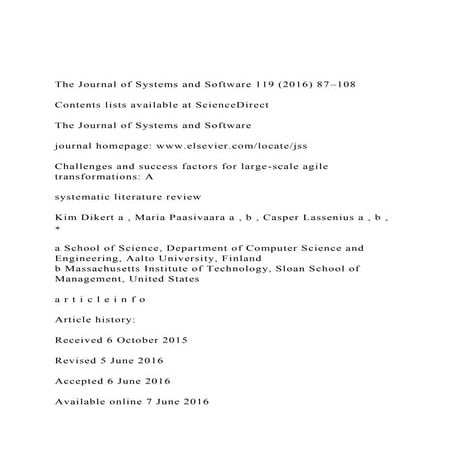 The Journal of Systems and Software 119 (2016) 87–108

Contents lists available at ScienceDirect

The Journal of Systems and Software

journal homepage: www.elsevier.com/locate/jss

Challenges and success factors for large-scale agile transformations: A

systematic literature review

Kim Dikert a , Maria Paasivaara a , b , Casper Lassenius a , b , *

a School of Science, Department of Computer Science and Engineering, Aalto University, Finland
b Massachusetts Institute of Technology, Sloan School of Management, United States

a r t i c l e i n f o

Article history:

Received 6 October 2015

Revised 5 June 2016

Accepted 6 June 2016

Available online 7 June 2016